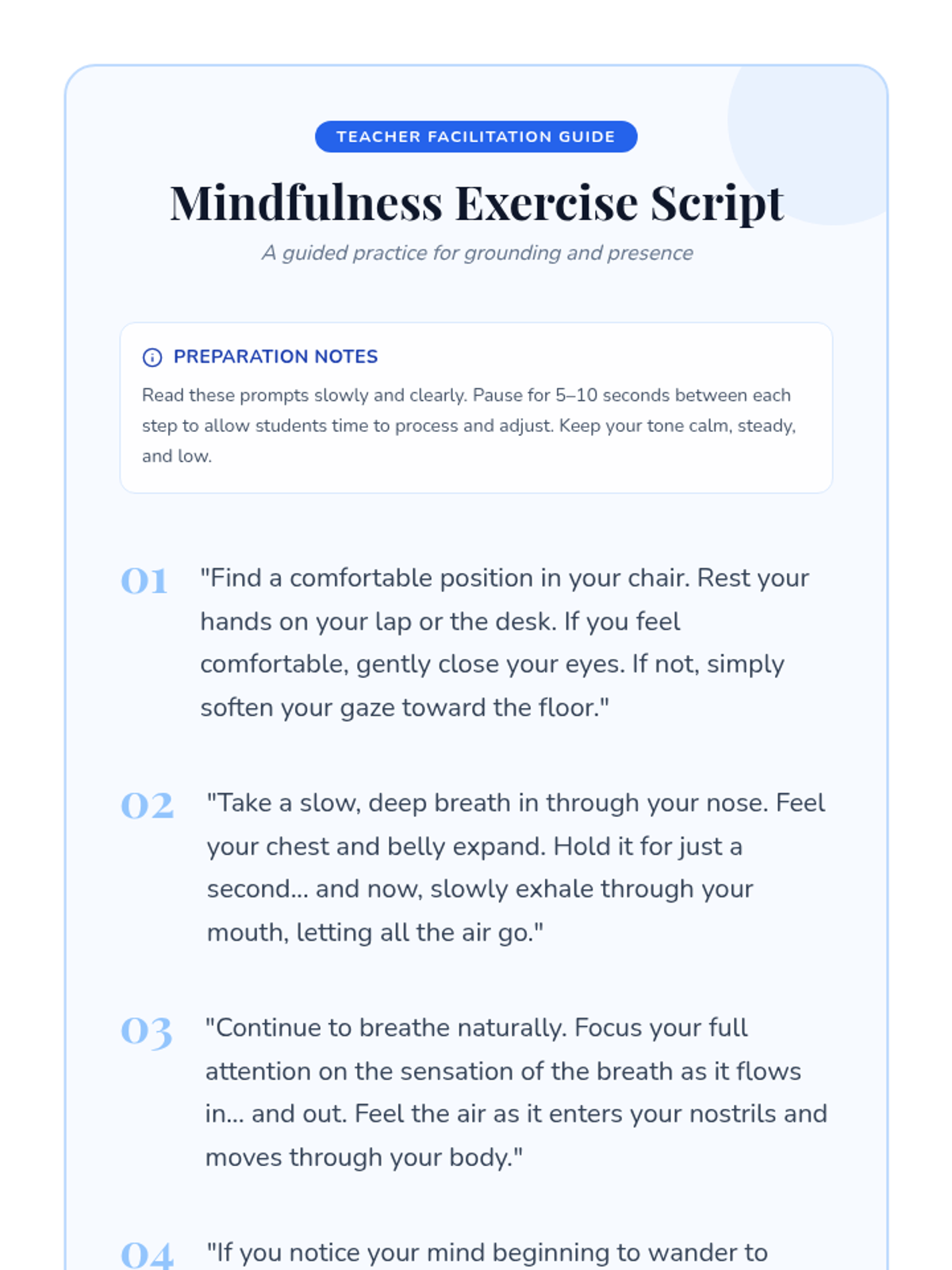 TEACHER FACILITATION GUIDE

Mindfulness Exercise Script

A guided practice for grounding and presence

PREPARATION NOTES

Read these prompts slowly and clearly. Pause for 5–10 seconds between each step to allow students time to process and adjust. Keep your tone calm, steady, and low.

01 "Find a comfortable position in your chair. Rest your hands on your lap or the desk. If you feel comfortable, gently close your eyes. If not, simply soften your gaze toward the floor."

02 "Take a slow, deep breath in through your nose. Feel your chest and belly expand. Hold it for just a second... and now, slowly exhale through your mouth, letting all the air go."

03 "Continue to breathe naturally. Focus your full attention on the sensation of the breath as it flows in... and out. Feel the air as it enters your nostrils and moves through your body."

04 "If you notice your mind beginning to wander to